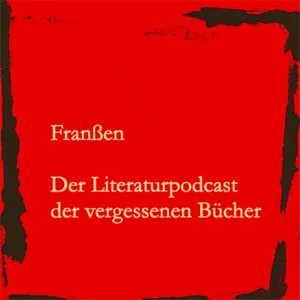 Franßen

Der Literaturpodcast der vergessenen Bücher